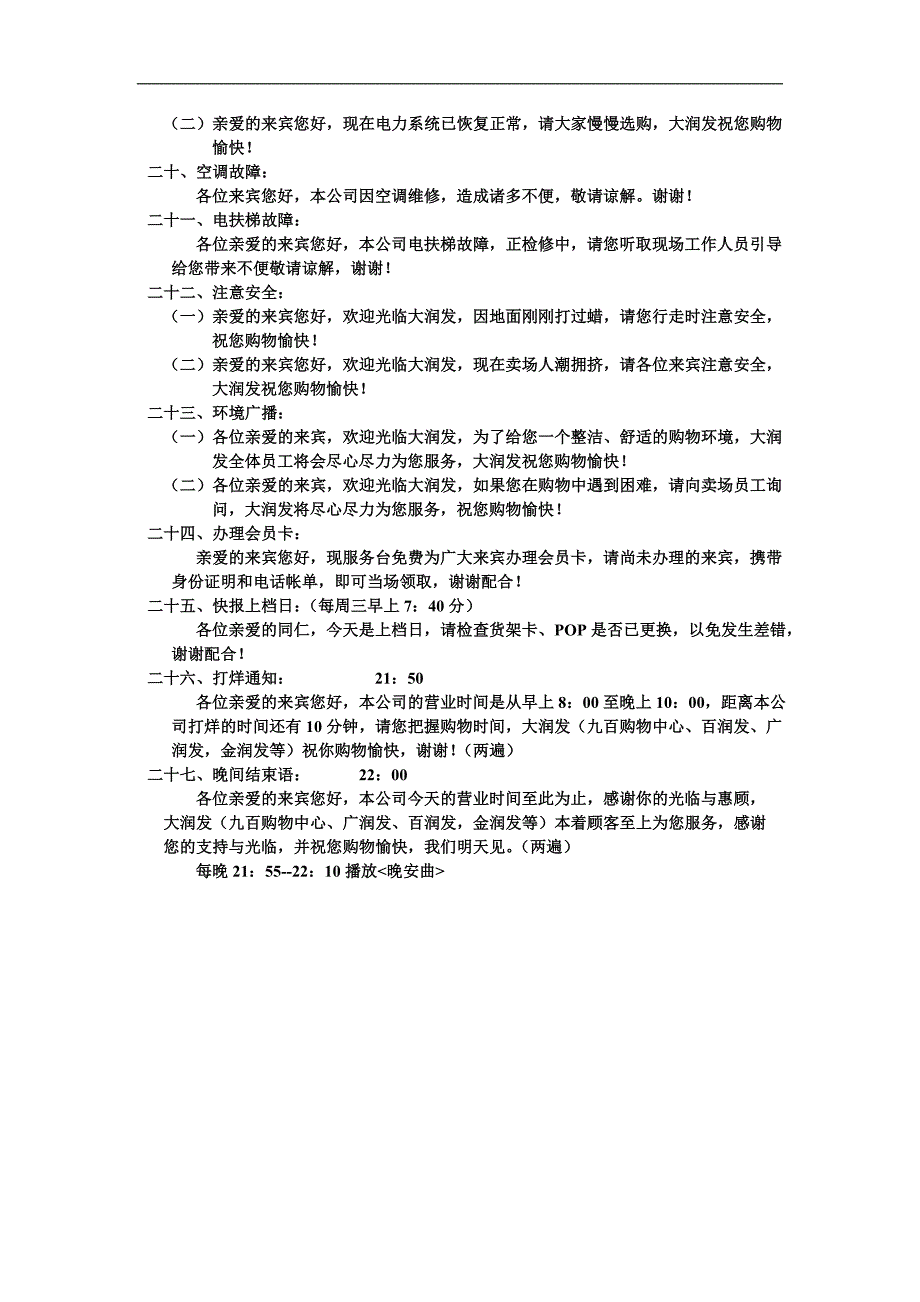 （二）亲爱的来宾您好，现在电力系统已恢复正常，请大家慢慢选购，大润发祝您购物愉快！

二十、空调故障：

各位来宾您好，本公司因空调维修，造成诸多不便，敬请谅解。谢谢！

二十一、电扶梯故障：

各位亲爱的来宾您好，本公司电扶梯故障，正检修中，请您听取现场工作人员引导给您带来不便敬请谅解，谢谢！

二十二、注意安全：

（一）亲爱的来宾您好，欢迎光临大润发，因地面刚刚打过蜡，请您行走时注意安全，祝您购物愉快！

（二）亲爱的来宾您好，欢迎光临大润发，现在卖场人潮拥挤，请各位来宾注意安全，大润发祝您购物愉快！

二十三、环境广播：

（一）各位亲爱的来宾，欢迎光临大润发，为了给您一个整洁、舒适的购物环境，大润发全体员工将会尽心尽力为您服务，大润发祝您购物愉快！

（二）各位亲爱的来宾，欢迎光临大润发，如果您在购物中遇到困难，请向卖场员工询问，大润发将尽心尽力为您服务，祝您购物愉快！

二十四、办理会员卡：

亲爱的来宾您好，现服务台免费为广大来宾办理会员卡，请尚未办理的来宾，携带身份证明和电话帐单，即可当场领取，谢谢配合！

二十五、快报上档日：（每周三早上 7：40 分）

各位亲爱的同仁，今天是上档日，请检查货架卡、POP 是否已更换，以免发生差错，谢谢配合！

二十六、打烊通知： 21：50

各位亲爱的来宾您好，本公司的营业时间是从早上 8：00 至晚上 10：00，距离本公司打烊的时间还有 10 分钟，请您把握购物时间，大润发（九百购物中心、百润发、广润发，金润发等）祝你购物愉快，谢谢！（两遍）

二十七、晚间结束语： 22：00

各位亲爱的来宾您好，本公司今天的营业时间至此为止，感谢你的光临与惠顾，大润发（九百购物中心、广润发、百润发，金润发等）本着顾客至上为您服务，感谢您的支持与光临，并祝您购物愉快，我们明天见。（两遍）

每晚 21：55--22：10 播放<晚安曲>